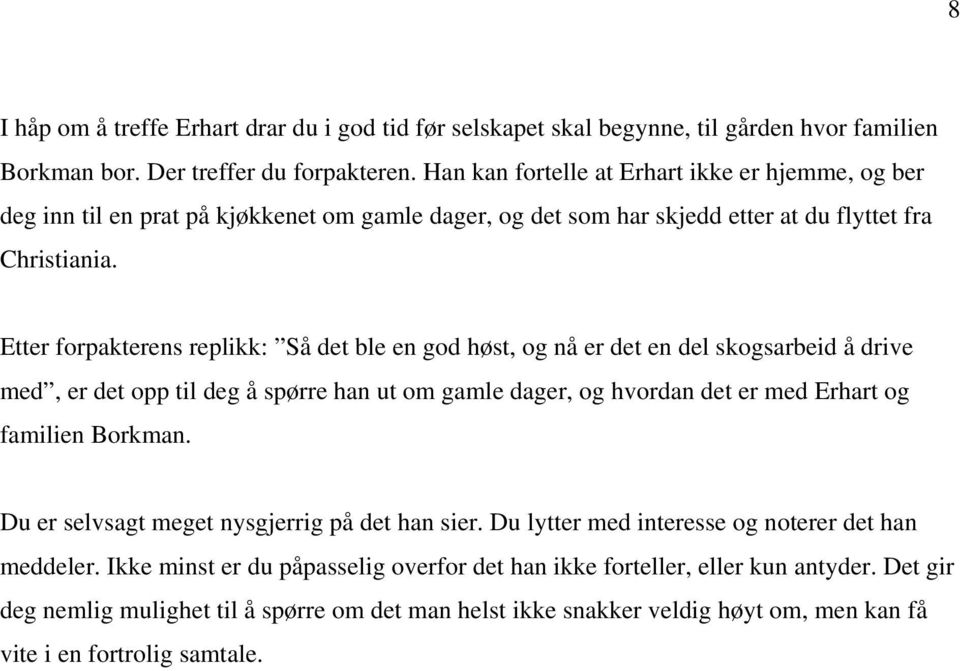 8

I håp om å treffe Erhart drar du i god tid før selskapet skal begynne, til gården hvor familien Borkman bor. Der treffer du forpakteren. Han kan fortelle at Erhart ikke er hjemme, og ber deg inn til en prat på kjøkkenet om gamle dager, og det som har skjedd etter at du flyttet fra Christiania.

Etter forpakterens replikk: ”Så det ble en god høst, og nå er det en del skogsarbeid å drive med”, er det opp til deg å spørre han ut om gamle dager, og hvordan det er med Erhart og familien Borkman.

Du er selvsagt meget nysgjerrig på det han sier. Du lytter med interesse og noterer det han meddeler. Ikke minst er du påpasselig overfor det han ikke forteller, eller kun antyder. Det gir deg nemlig mulighet til å spørre om det man helst ikke snakker veldig høyt om, men kan få vite i en fortrolig samtale.